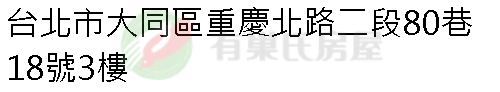 台北市大同區重慶北路二段80巷18號3樓

有巢氏房屋